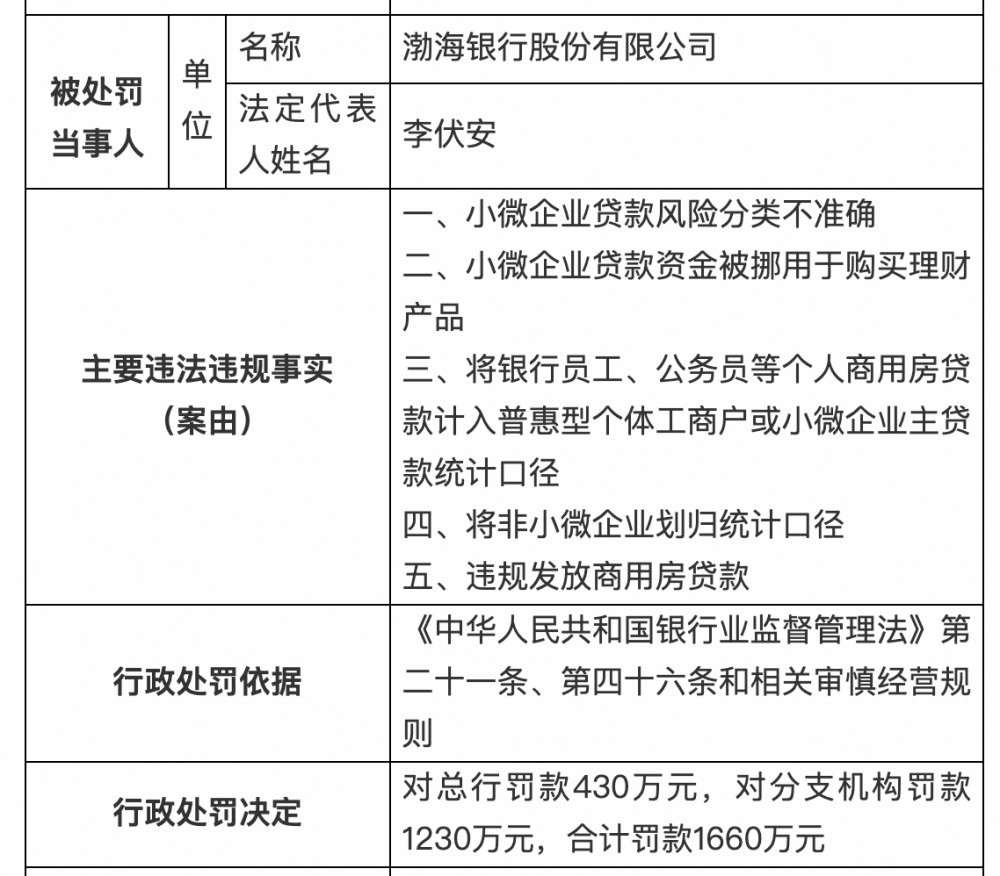 | 被处罚当事人 | 单位 | 名称 | 渤海银行股份有限公司 |
|---|---|---|---|
| | | 法定代表人姓名 | 李伏安 |
| 主要违法违规事实（案由） | | | 一、小微企业贷款风险分类不准确 二、小微企业贷款资金被挪用于购买理财产品 三、将银行员工、公务员等个人商用房贷款计入普惠型个体工商户或小微企业主贷款统计口径 四、将非小微企业划归统计口径 五、违规发放商用房贷款 |
| 行政处罚依据 | | | 《中华人民共和国银行业监督管理法》第二十一条、第四十六条和相关审慎经营规则 |
| 行政处罚决定 | | | 对总行罚款430万元，对分支机构罚款1230万元，合计罚款1660万元 |